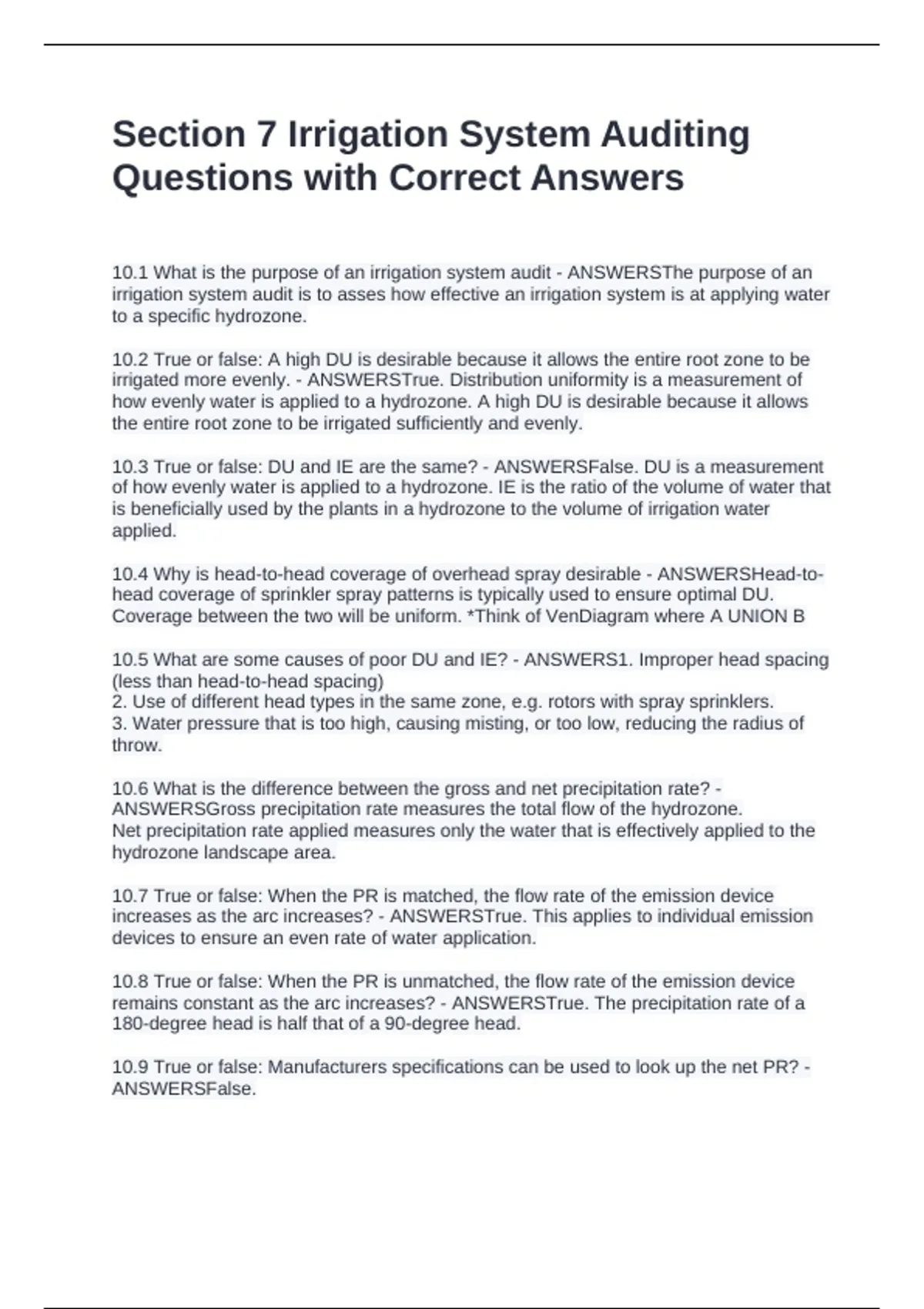 Section 7 Irrigation System Auditing Questions with Correct Answers

10.1 What is the purpose of an irrigation system audit - ANSWERSThe purpose of an irrigation system audit is to asses how effective an irrigation system is at applying water to a specific hydrozone.

10.2 True or false: A high DU is desirable because it allows the entire root zone to be irrigated more evenly. - ANSWERSTrue. Distribution uniformity is a measurement of how evenly water is applied to a hydrozone. A high DU is desirable because it allows the entire root zone to be irrigated sufficiently and evenly.

10.3 True or false: DU and IE are the same? - ANSWERSFalse. DU is a measurement of how evenly water is applied to a hydrozone. IE is the ratio of the volume of water that is beneficially used by the plants in a hydrozone to the volume of irrigation water applied.

10.4 Why is head-to-head coverage of overhead spray desirable - ANSWERSHead-to-head coverage of sprinkler spray patterns is typically used to ensure optimal DU. Coverage between the two will be uniform. *Think of VenDiagram where A UNION B

10.5 What are some causes of poor DU and IE? - ANSWERS1. Improper head spacing (less than head-to-head spacing)
2. Use of different head types in the same zone, e.g. rotors with spray sprinklers.
3. Water pressure that is too high, causing misting, or too low, reducing the radius of throw.

10.6 What is the difference between the gross and net precipitation rate? - ANSWERSGross precipitation rate measures the total flow of the hydrozone.
Net precipitation rate applied measures only the water that is effectively applied to the hydrozone landscape area.

10.7 True or false: When the PR is matched, the flow rate of the emission device increases as the arc increases? - ANSWERSTrue. This applies to individual emission devices to ensure an even rate of water application.

10.8 True or false: When the PR is unmatched, the flow rate of the emission device remains constant as the arc increases? - ANSWERSTrue. The precipitation rate of a 180-degree head is half that of a 90-degree head.

10.9 True or false: Manufacturers specifications can be used to look up the net PR? - ANSWERSFalse.